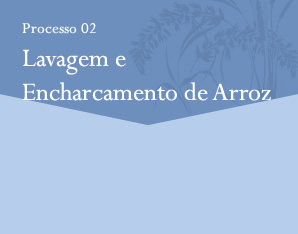 Processo 02

Lavagem e Encharcamento de Arroz